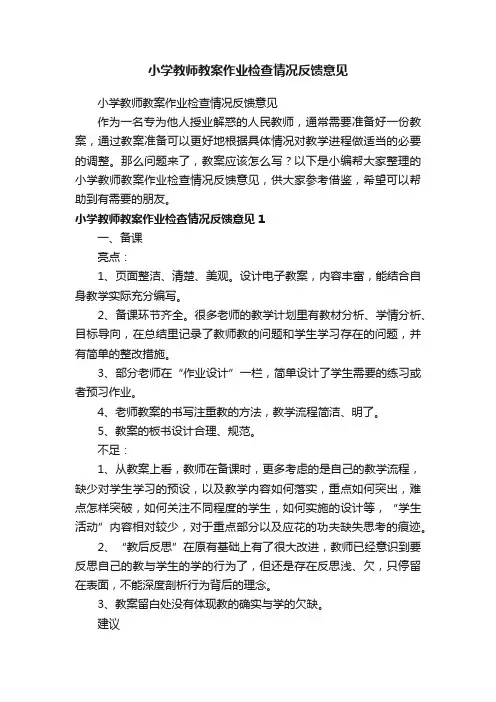 小学教师教案作业检查情况反馈意见

小学教师教案作业检查情况反馈意见

作为一名专为他人授业解惑的人民教师，通常需要准备好一份教案，通过教案准备可以更好地根据具体情况对教学进程做适当的必要的调整。那么问题来了，教案应该怎么写？以下是小编帮大家整理的小学教师教案作业检查情况反馈意见，供大家参考借鉴，希望可以帮助到有需要的朋友。

小学教师教案作业检查情况反馈意见 1

一、备课

亮点：

1、页面整洁、清楚、美观。设计电子教案，内容丰富，能结合自身教学实际充分编写。

2、备课环节齐全。很多老师的教学计划里有教材分析、学情分析、目标导向，在总结里记录了教师教的问题和学生学习存在的问题，并有简单的整改措施。

3、部分老师在“作业设计”一栏，简单设计了学生需要的练习或者预习作业。

4、老师教案的书写注重教的方法，教学流程简洁、明了。

5、教案的板书设计合理、规范。

不足：

1、从教案上看，教师在备课时，更多考虑的是自己的教学流程，缺少对学生学习的预设，以及教学内容如何落实，重点如何突出，难点怎样突破，如何关注不同程度的学生，如何实施的设计等，“学生活动”内容相对较少，对于重点部分以及应花的功夫缺失思考的痕迹。

2、“教后反思”在原有基础上有了很大改进，教师已经意识到要反思自己的教与学生的学的行为了，但还是存在反思浅、欠，只停留在表面，不能深度剖析行为背后的理念。

3、教案留白处没有体现教的确实与学的欠缺。

建议